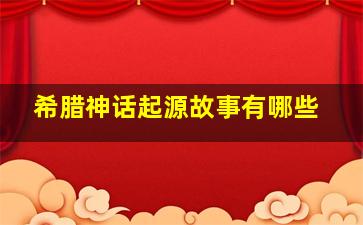 希腊神话起源故事有哪些